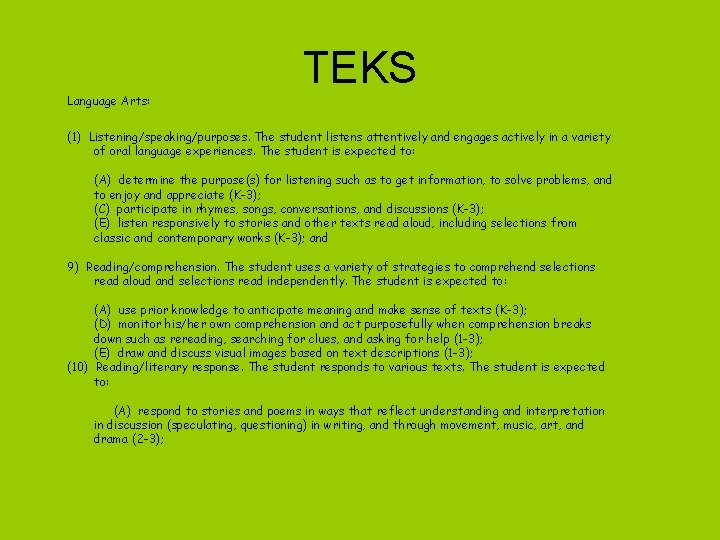 TEKS

Language Arts:

(1) Listening/speaking/purposes. The student listens attentively and engages actively in a variety of oral language experiences. The student is expected to:

(A) determine the purpose(s) for listening such as to get information, to solve problems, and to enjoy and appreciate (K-3);
(C) participate in rhymes, songs, conversations, and discussions (K-3);
(E) listen responsively to stories and other texts read aloud, including selections from classic and contemporary works (K-3); and

9) Reading/comprehension. The student uses a variety of strategies to comprehend selections read aloud and selections read independently. The student is expected to:

(A) use prior knowledge to anticipate meaning and make sense of texts (K-3);
(D) monitor his/her own comprehension and act purposefully when comprehension breaks down such as rereading, searching for clues, and asking for help (1-3);
(E) draw and discuss visual images based on text descriptions (1-3);
(10) Reading/literary response. The student responds to various texts. The student is expected to:

(A) respond to stories and poems in ways that reflect understanding and interpretation in discussion (speculating, questioning) in writing, and through movement, music, art, and drama (2-3);